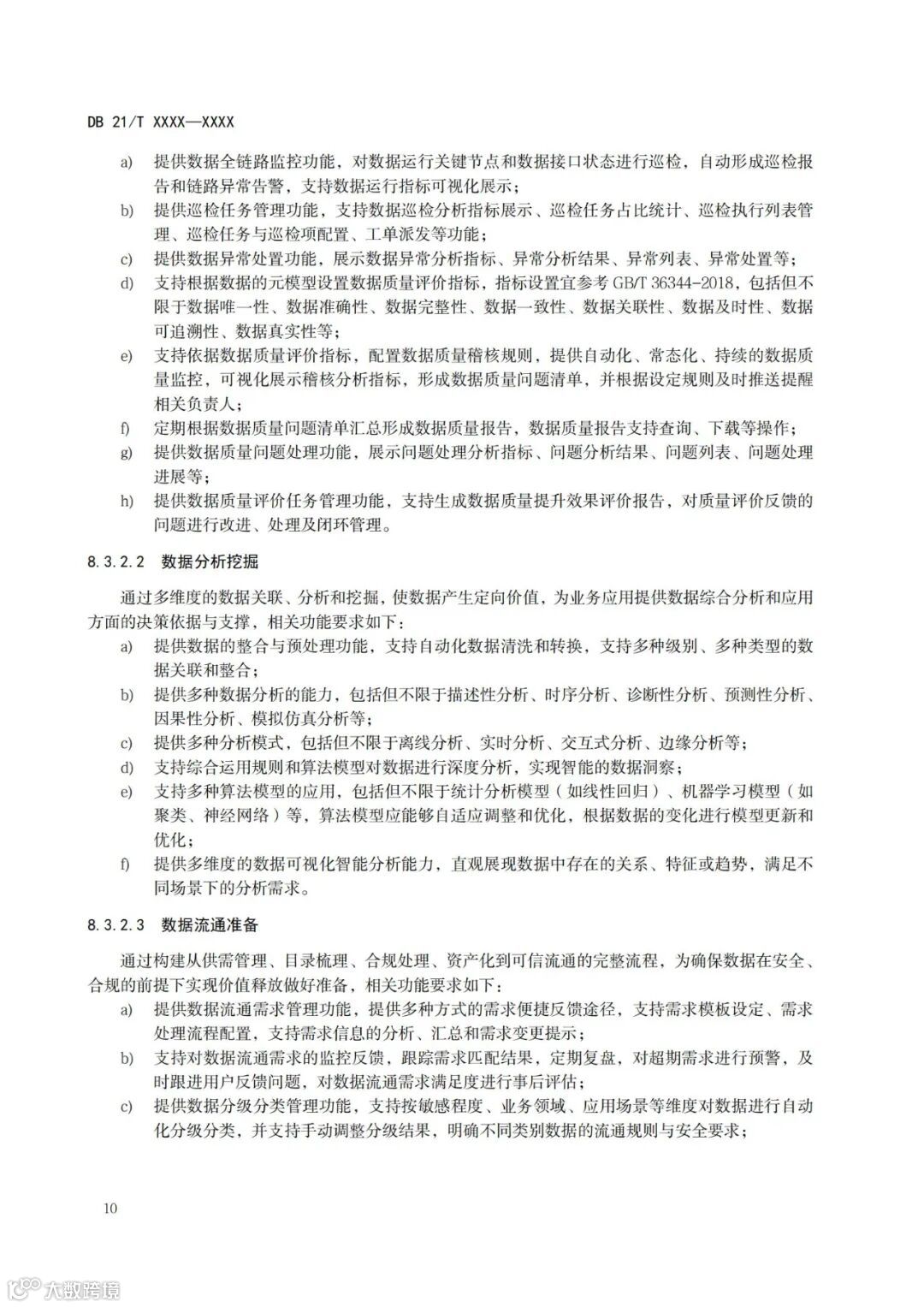 DB 21/T XXXX—XXXX

a) 提供数据全链路监控功能，对数据运行关键节点和数据接口状态进行巡检，自动形成巡检报告和链路异常告警，支持数据运行指标可视化展示；

b) 提供巡检任务管理功能，支持数据巡检分析指标展示、巡检任务占比统计、巡检执行列表管理、巡检任务与巡检项配置、工单派发等功能；

c) 提供数据异常处置功能，展示数据异常分析指标、异常分析结果、异常列表、异常处置等；

d) 支持根据数据的元模型设置数据质量评价指标，指标设置宜参考 GB/T 36344-2018，包括但不限于数据唯一性、数据准确性、数据完整性、数据一致性、数据关联性、数据及时性、数据可追溯性、数据真实性等；

e) 支持依据数据质量评价指标，配置数据质量稽核规则，提供自动化、常态化、持续的数据质量监控，可视化展示稽核分析指标，形成数据质量问题清单，并根据设定规则及时推送提醒相关负责人；

f) 定期根据数据质量问题清单汇总形成数据质量报告，数据质量报告支持查询、下载等操作；

g) 提供数据质量问题处理功能，展示问题处理分析指标、问题分析结果、问题列表、问题处理进展等；

h) 提供数据质量评价任务管理功能，支持生成数据质量提升效果评价报告，对质量评价反馈的问题进行改进、处理及闭环管理。

8.3.2.2 数据分析挖掘

通过多维度的数据关联、分析和挖掘，使数据产生定向价值，为业务应用提供数据综合分析和应用方面的决策依据与支撑，相关功能要求如下：

a) 提供数据的整合与预处理功能，支持自动化数据清洗和转换，支持多种级别、多种类型的数据关联和整合；

b) 提供多种数据分析的能力，包括但不限于描述性分析、时序分析、诊断性分析、预测性分析、因果性分析、模拟仿真分析等；

c) 提供多种分析模式，包括但不限于离线分析、实时分析、交互式分析、边缘分析等；

d) 支持综合运用规则和算法模型对数据进行深度分析，实现智能的数据洞察；

e) 支持多种算法模型的应用，包括但不限于统计分析模型（如线性回归）、机器学习模型（如聚类、神经网络）等，算法模型应能够自适应调整和优化，根据数据的变化进行模型更新和优化；

f) 提供多维度的数据可视化智能分析能力，直观展现数据中存在的关系、特征或趋势，满足不同场景下的分析需求。

8.3.2.3 数据流通准备

通过构建从供需管理、目录梳理、合规处理、资产化到可信流通的完整流程，为确保数据在安全、合规的前提下实现价值释放做好准备，相关功能要求如下：

a) 提供数据流通需求管理功能，提供多种方式的需求便捷反馈途径，支持需求模板设定、需求处理流程配置，支持需求信息的分析、汇总和需求变更提示；

b) 支持对数据流通需求的监控反馈，跟踪需求匹配结果，定期复盘，对超期需求进行预警，及时跟进用户反馈问题，对数据流通需求满足度进行事后评估；

c) 提供数据分级分类管理功能，支持按敏感程度、业务领域、应用场景等维度对数据进行自动化分级分类，并支持手动调整分级结果，明确不同类别数据的流通规则与安全要求；

10

大数跨境